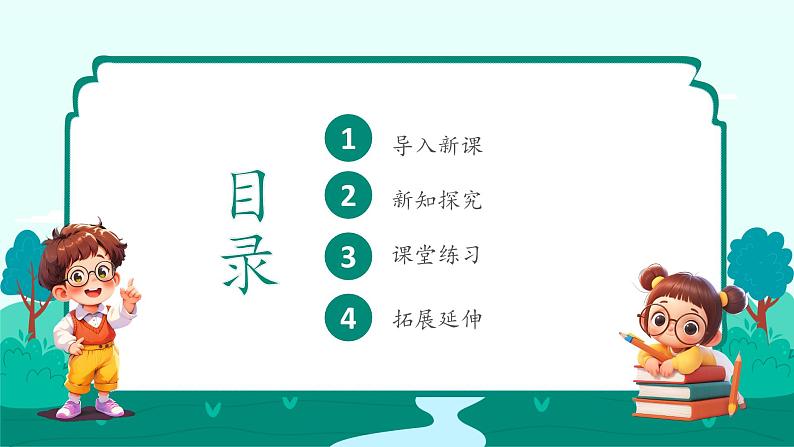 目录

1 导入新课

2 新知探究

3 课堂练习

4 拓展延伸